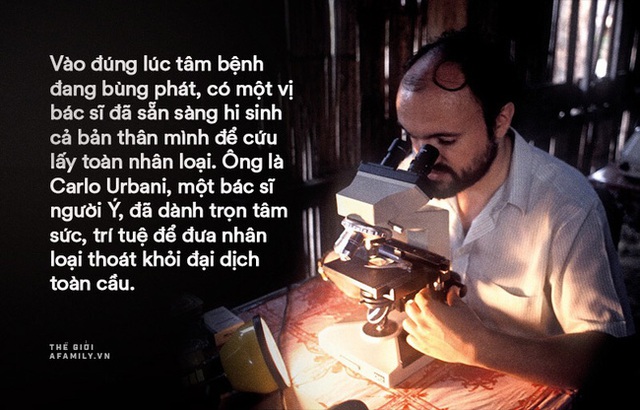 Vào đúng lúc tâm bệnh đang bùng phát, có một vị bác sĩ đã sẵn sàng hi sinh cả bản thân mình để cứu lấy toàn nhân loại. Ông là Carlo Urbani, một bác sĩ người Ý, đã dành trọn tâm sức, trí tuệ để đưa nhân loại thoát khỏi đại dịch toàn cầu.

THẾ GIỚI
AFAMILY.VN